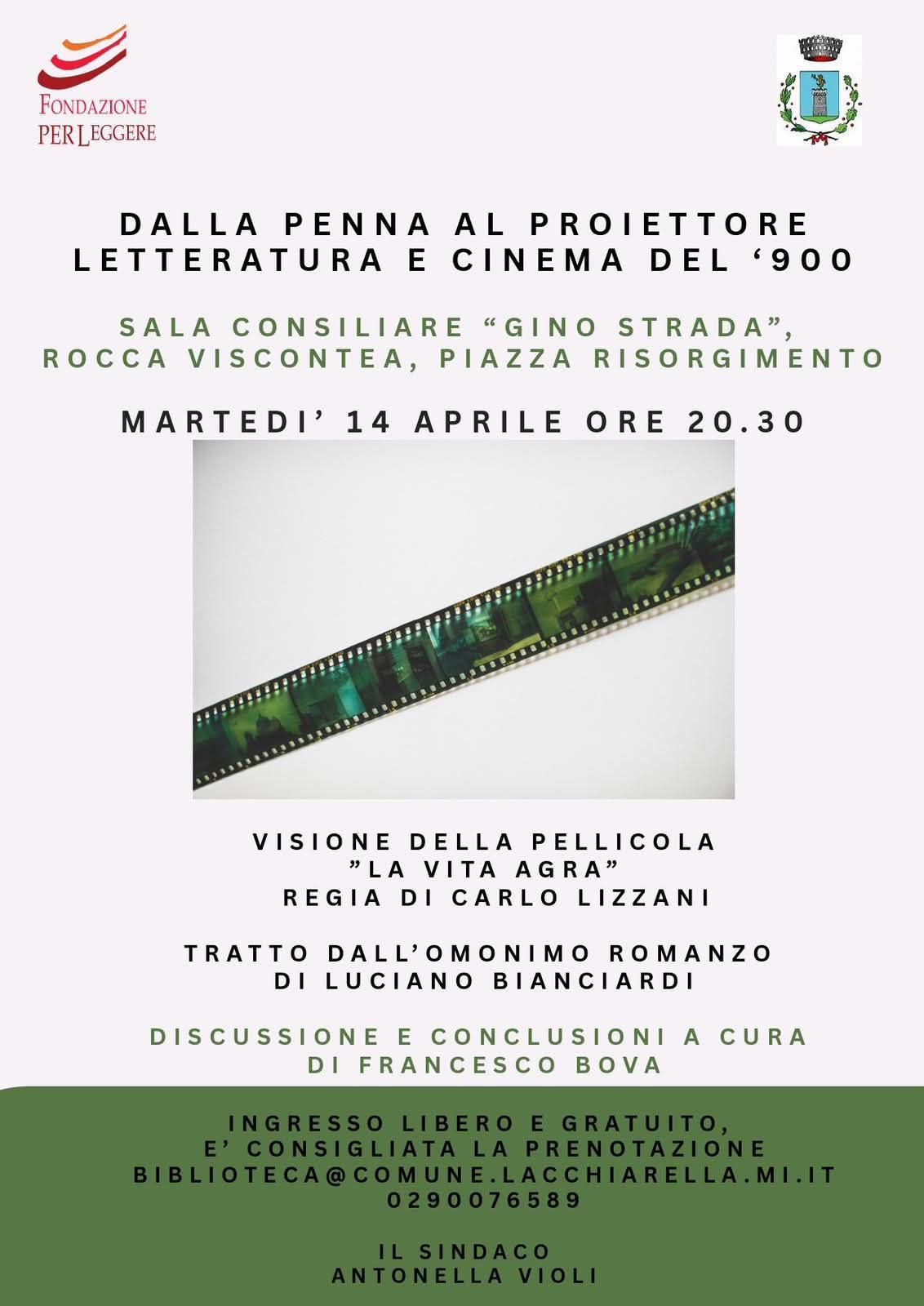 FONDAZIONE
PER LEGGERE

DALLA PENNA AL PROIETTORE
LETTERATURA E CINEMA DEL '900

SALA CONSILIARE "GINO STRADA",
ROCCA VISCONTEA, PIAZZA RISORGIMENTO

MARTEDI' 14 APRILE ORE 20.30

VISIONE DELLA PELLICOLA
"LA VITA AGRA"
REGIA DI CARLO LIZZANI

TRATTO DALL'OMONIMO ROMANZO
DI LUCIANO BIANCIARDI

DISCUSSIONE E CONCLUSIONI A CURA
DI FRANCESCO BOVA

INGRESSO LIBERO E GRATUITO,
E' CONSIGLIATA LA PRENOTAZIONE
BIBLIOTECA@COMUNE.LACCHIARELLA.MI.IT
0290076589

IL SINDACO
ANTONELLA VIOLI